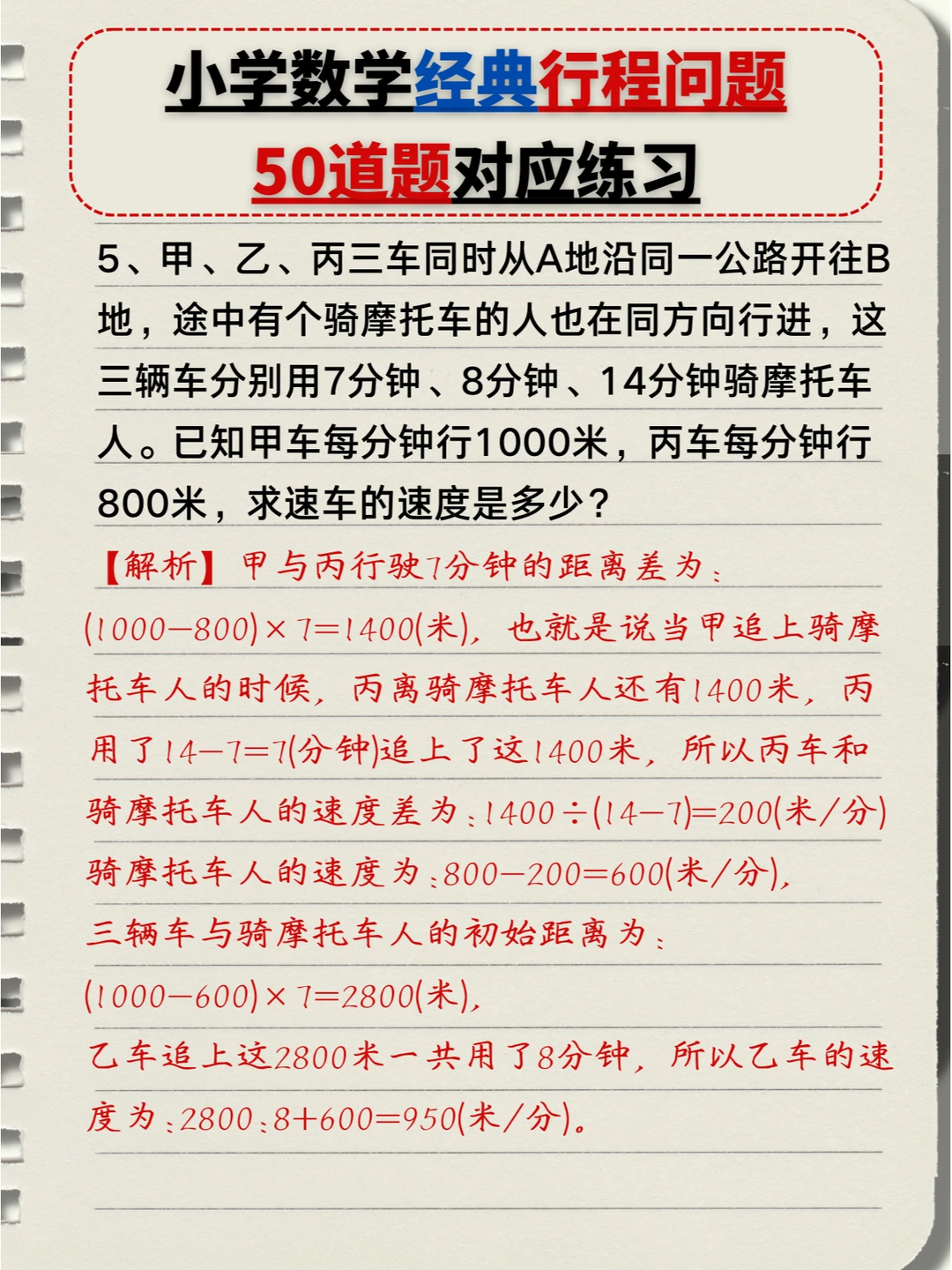 小学数学经典行程问题
50道题对应练习

5、甲、乙、丙三车同时从A地沿同一公路开往B地，途中有个骑摩托车的人也在同方向行进，这三辆车分别用7分钟、8分钟、14分钟骑摩托车人。已知甲车每分钟行1000米，丙车每分钟行800米，求速车的速度是多少？

【解析】甲与丙行驶7分钟的距离差为：
$(1000-800)\times 7=1400$(米)，也就是说当甲追上骑摩托车人的时候，丙离骑摩托车人还有1400米，丙用了$14-7=7$(分钟)追上了这1400米，所以丙车和骑摩托车人的速度差为：$1400\div(14-7)=200$(米/分)
骑摩托车人的速度为：$800-200=600$(米/分)，
三辆车与骑摩托车人的初始距离为：
$(1000-600)\times 7=2800$(米)，
乙车追上这2800米一共用了8分钟，所以乙车的速度为：$2800:8+600=950$(米/分)。